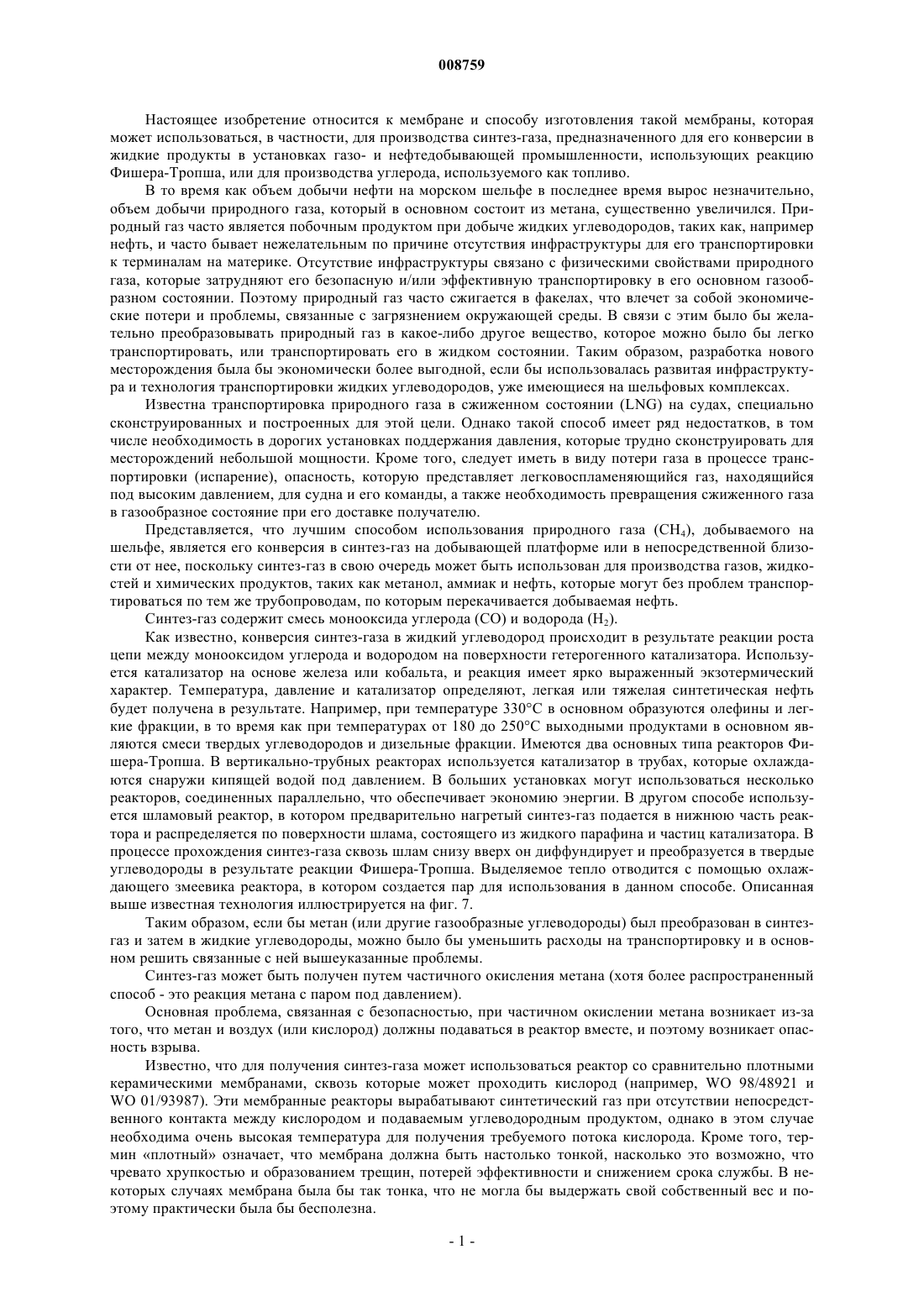 008759

Настоящее изобретение относится к мембране и способу изготовления такой мембраны, которая может использоваться, в частности, для производства синтез-газа, предназначенного для его конверсии в жидкие продукты в установках газо- и нефтедобывающей промышленности, использующих реакцию Фишера-Тропша, или для производства углерода, используемого как топливо.

В то время как объем добычи нефти на морском шельфе в последнее время вырос незначительно, объем добычи природного газа, который в основном состоит из метана, существенно увеличился. Природный газ часто является побочным продуктом при добыче жидких углеводородов, таких как, например нефть, и часто бывает нежелательным по причине отсутствия инфраструктуры для его транспортировки к терминалам на материке. Отсутствие инфраструктуры связано с физическими свойствами природного газа, которые затрудняют его безопасную и/или эффективную транспортировку в его основном газообразном состоянии. Поэтому природный газ часто сжигается в факелах, что влечет за собой экономические потери и проблемы, связанные с загрязнением окружающей среды. В связи с этим было бы желательно преобразовывать природный газ в какое-либо другое вещество, которое можно было бы легко транспортировать, или транспортировать его в жидком состоянии. Таким образом, разработка нового месторождения была бы экономически более выгодной, если бы использовалась развитая инфраструктура и технология транспортировки жидких углеводородов, уже имеющиеся на шельфовых комплексах.

Известна транспортировка природного газа в сжиженном состоянии (LNG) на судах, специально сконструированных и построенных для этой цели. Однако такой способ имеет ряд недостатков, в том числе необходимость в дорогих установках поддержания давления, которые трудно сконструировать для месторождений небольшой мощности. Кроме того, следует иметь в виду потери газа в процессе транспортировки (испарение), опасность, которую представляет легковоспламеняющийся газ, находящийся под высоким давлением, для судна и его команды, а также необходимость превращения сжиженного газа в газообразное состояние при его доставке получателю.

Представляется, что лучшим способом использования природного газа ($CH_4$), добываемого на шельфе, является его конверсия в синтез-газ на добывающей платформе или в непосредственной близости от нее, поскольку синтез-газ в свою очередь может быть использован для производства газов, жидкостей и химических продуктов, таких как метанол, аммиак и нефть, которые могут без проблем транспортироваться по тем же трубопроводам, по которым перекачивается добываемая нефть.

Синтез-газ содержит смесь монооксида углерода (CO) и водорода ($H_2$).

Как известно, конверсия синтез-газа в жидкий углеводород происходит в результате реакции роста цепи между монооксидом углерода и водородом на поверхности гетерогенного катализатора. Используется катализатор на основе железа или кобальта, и реакция имеет ярко выраженный экзотермический характер. Температура, давление и катализатор определяют, легкая или тяжелая синтетическая нефть будет получена в результате. Например, при температуре 330°C в основном образуются олефины и легкие фракции, в то время как при температурах от 180 до 250°C выходными продуктами в основном являются смеси твердых углеводородов и дизельные фракции. Имеются два основных типа реакторов Фишера-Тропша. В вертикально-трубных реакторах используется катализатор в трубах, которые охлаждаются снаружи кипящей водой под давлением. В больших установках могут использоваться несколько реакторов, соединенных параллельно, что обеспечивает экономию энергии. В другом способе используется шламовый реактор, в котором предварительно нагретый синтез-газ подается в нижнюю часть реактора и распределяется по поверхности шлама, состоящего из жидкого парафина и частиц катализатора. В процессе прохождения синтез-газа сквозь шлам снизу вверх он диффундирует и преобразуется в твердые углеводороды в результате реакции Фишера-Тропша. Выделяемое тепло отводится с помощью охлаждающего змеевика реактора, в котором создается пар для использования в данном способе. Описанная выше известная технология иллюстрируется на фиг. 7.

Таким образом, если бы метан (или другие газообразные углеводороды) был преобразован в синтез-газ и затем в жидкие углеводороды, можно было бы уменьшить расходы на транспортировку и в основном решить связанные с ней вышеуказанные проблемы.

Синтез-газ может быть получен путем частичного окисления метана (хотя более распространенный способ - это реакция метана с паром под давлением).

Основная проблема, связанная с безопасностью, при частичном окислении метана возникает из-за того, что метан и воздух (или кислород) должны подаваться в реактор вместе, и поэтому возникает опасность взрыва.

Известно, что для получения синтез-газа может использоваться реактор со сравнительно плотными керамическими мембранами, сквозь которые может проходить кислород (например, WO 98/48921 и WO 01/93987). Эти мембранные реакторы вырабатывают синтетический газ при отсутствии непосредственного контакта между кислородом и подаваемым углеводородным продуктом, однако в этом случае необходима очень высокая температура для получения требуемого потока кислорода. Кроме того, термин «плотный» означает, что мембрана должна быть настолько тонкой, насколько это возможно, что чревато хрупкостью и образованием трещин, потерей эффективности и снижением срока службы. В некоторых случаях мембрана была бы так тонка, что не могла бы выдержать свой собственный вес и поэтому практически была бы бесполезна.

- 1 -